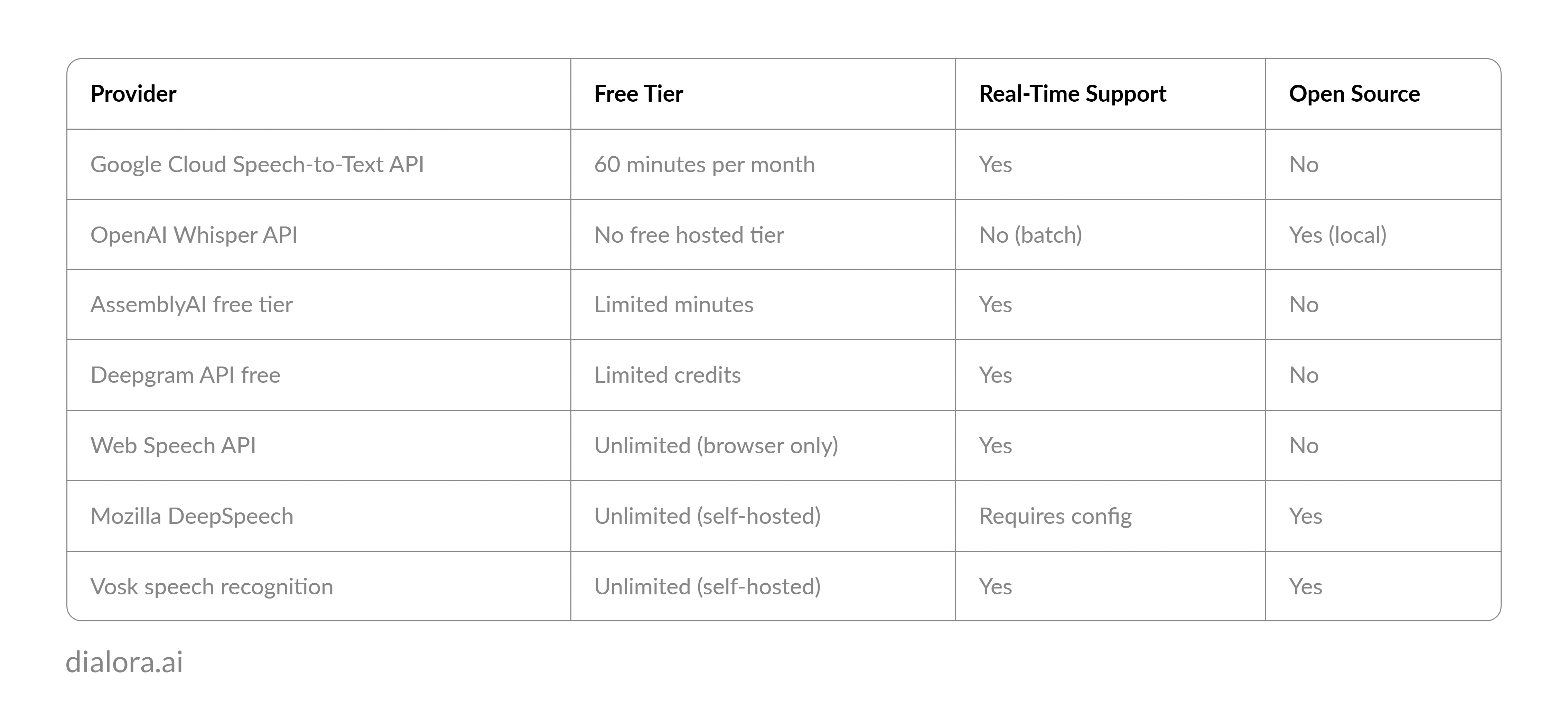 | Provider | Free Tier | Real-Time Support | Open Source |
|---|---|---|---|
| Google Cloud Speech-to-Text API | 60 minutes per month | Yes | No |
| OpenAI Whisper API | No free hosted tier | No (batch) | Yes (local) |
| AssemblyAI free tier | Limited minutes | Yes | No |
| Deepgram API free | Limited credits | Yes | No |
| Web Speech API | Unlimited (browser only) | Yes | No |
| Mozilla DeepSpeech | Unlimited (self-hosted) | Requires config | Yes |
| Vosk speech recognition | Unlimited (self-hosted) | Yes | Yes |

dialora.ai